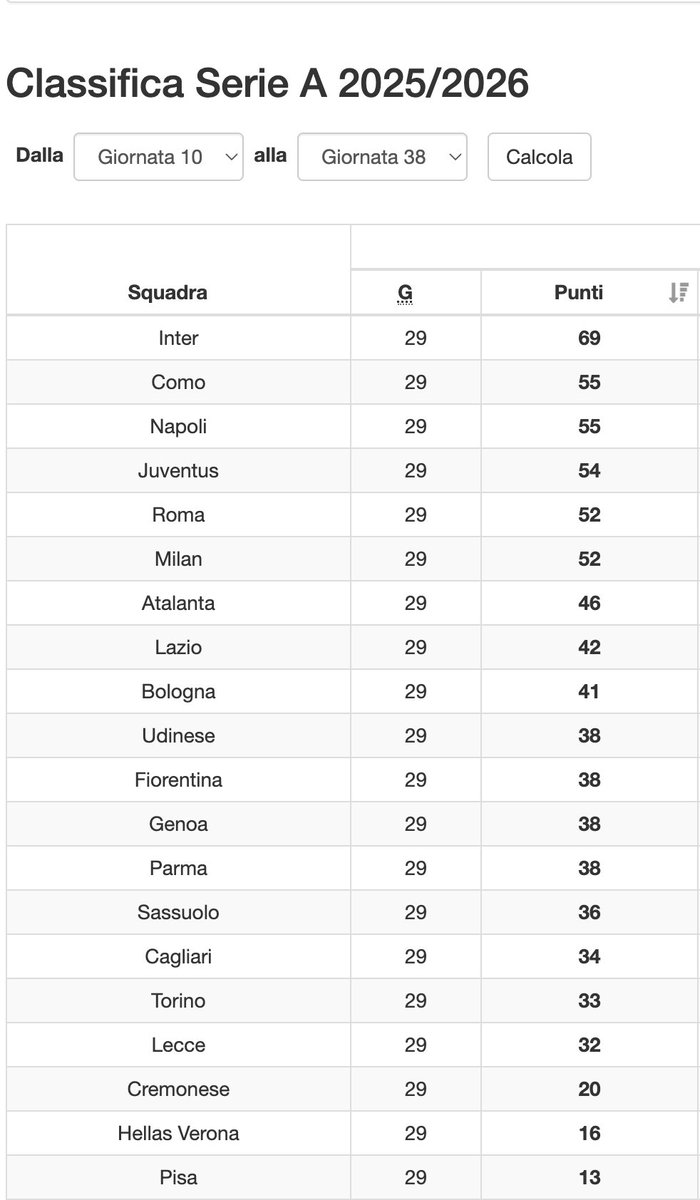 Classifica Serie A 2025/2026

Dalla Giornata 10 alla Giornata 38 Calcola

| Squadra | G | Punti |
|---|---|---|
| Inter | 29 | 69 |
| Como | 29 | 55 |
| Napoli | 29 | 55 |
| Juventus | 29 | 54 |
| Roma | 29 | 52 |
| Milan | 29 | 52 |
| Atalanta | 29 | 46 |
| Lazio | 29 | 42 |
| Bologna | 29 | 41 |
| Udinese | 29 | 38 |
| Fiorentina | 29 | 38 |
| Genoa | 29 | 38 |
| Parma | 29 | 38 |
| Sassuolo | 29 | 36 |
| Cagliari | 29 | 34 |
| Torino | 29 | 33 |
| Lecce | 29 | 32 |
| Cremonese | 29 | 20 |
| Hellas Verona | 29 | 16 |
| Pisa | 29 | 13 |